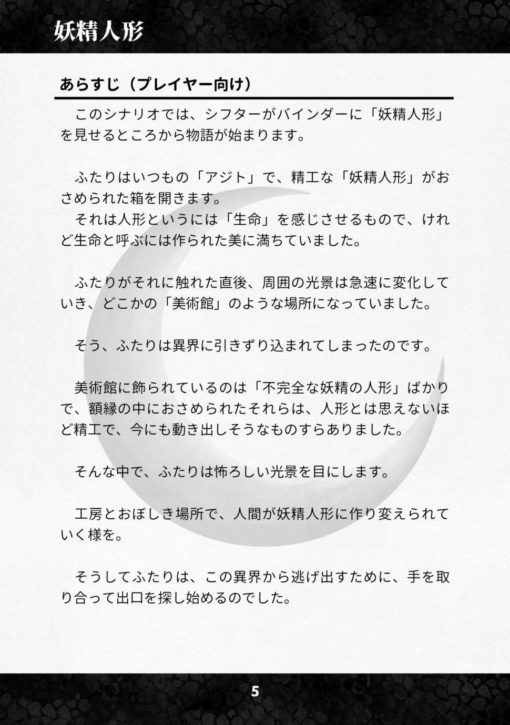 妖精人形

あらすじ（プレイヤー向け）

このシナリオでは、シフターがバインダーに「妖精人形」を見せるところから物語が始まります。

ふたりはいつもの「アジト」で、精工な「妖精人形」がおさめられた箱を開きます。
それは人形というには「生命」を感じさせるもので、けれど生命と呼ぶには作られた美に満ちていました。

ふたりがそれに触れた直後、周囲の光景は急速に変化していき、どこかの「美術館」のような場所になっていました。

そう、ふたりは異界に引きずり込まれてしまったのです。

美術館に飾られているのは「不完全な妖精の人形」ばかりで、額縁の中におさめられたそれらは、人形とは思えないほど精工で、今にも動き出しそうなものすらありました。

そんな中で、ふたりは怖ろしい光景を目にします。

工房とおぼしき場所で、人間が妖精人形に作り変えられていく様を。

そうしてふたりは、この異界から逃げ出すために、手を取り合って出口を探し始めるのでした。

5